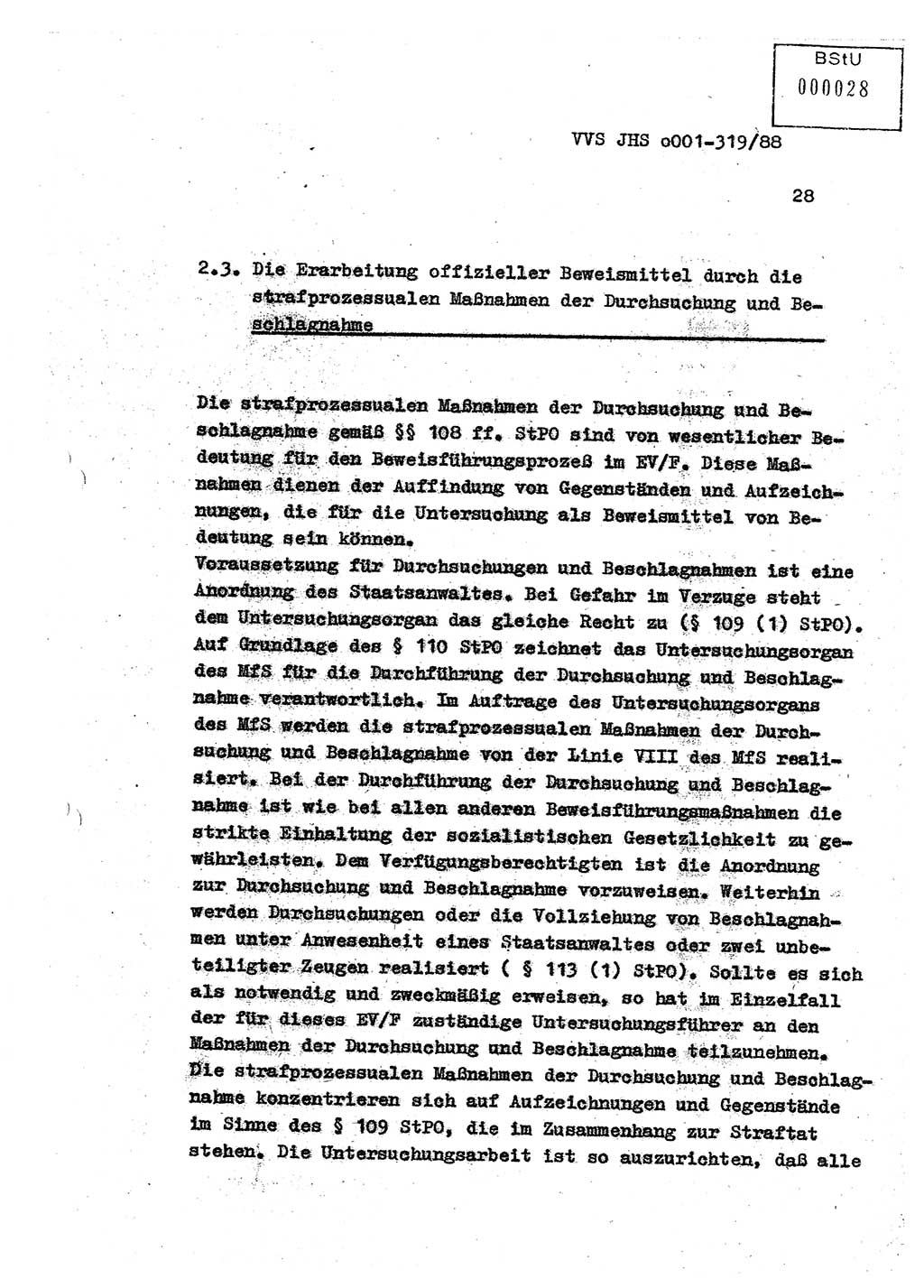 BStU
000028

VVS JHS o001-319/88

28

2.3. Die Erarbeitung offizieller Beweismittel durch die strafprozessualen Maßnahmen der Durchsuchung und Beschlagnahme

Die strafprozessualen Maßnahmen der Durchsuchung und Beschlagnahme gemäß §§ 108 ff. StPO sind von wesentlicher Bedeutung für den Beweisführungsprozeß im EV/F. Diese Maßnahmen dienen der Auffindung von Gegenständen und Aufzeichnungen, die für die Untersuchung als Beweismittel von Bedeutung sein können.
Voraussetzung für Durchsuchungen und Beschlagnahmen ist eine Anordnung des Staatsanwaltes. Bei Gefahr im Verzuge steht dem Untersuchungsorgan das gleiche Recht zu (§ 109 (1) StPO). Auf Grundlage des § 110 StPO zeichnet das Untersuchungsorgan des MfS für die Durchführung der Durchsuchung und Beschlagnahme verantwortlich. Im Auftrage des Untersuchungsorgans des MfS werden die strafprozessualen Maßnahmen der Durchsuchung und Beschlagnahme von der Linie VIII des MfS realisiert. Bei der Durchführung der Durchsuchung und Beschlagnahme ist wie bei allen anderen Beweisführungsmaßnahmen die strikte Einhaltung der sozialistischen Gesetzlichkeit zu gewährleisten. Dem Verfügungsberechtigten ist die Anordnung zur Durchsuchung und Beschlagnahme vorzuweisen. Weiterhin werden Durchsuchungen oder die Vollziehung von Beschlagnahmen unter Anwesenheit eines Staatsanwaltes oder zwei unbeteiligter Zeugen realisiert ( § 113 (1) StPO). Sollte es sich als notwendig und zweckmäßig erweisen, so hat im Einzelfall der für dieses EV/F zuständige Untersuchungsführer an den Maßnahmen der Durchsuchung und Beschlagnahme teilzunehmen. Die strafprozessualen Maßnahmen der Durchsuchung und Beschlagnahme konzentrieren sich auf Aufzeichnungen und Gegenstände im Sinne des § 109 StPO, die im Zusammenhang zur Straftat stehen. Die Untersuchungsarbeit ist so auszurichten, daß alle